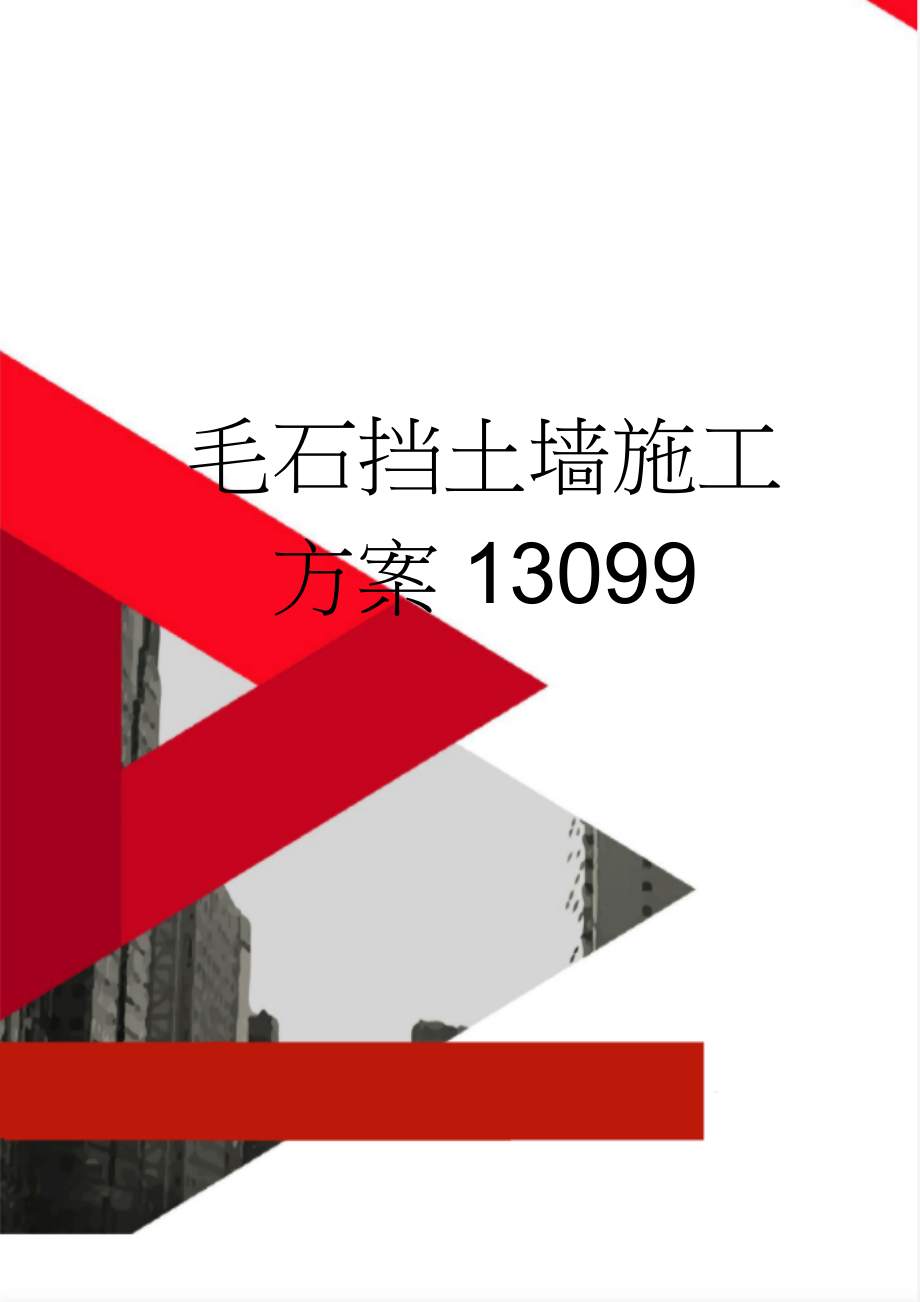 毛石挡土墙施工方案 13099